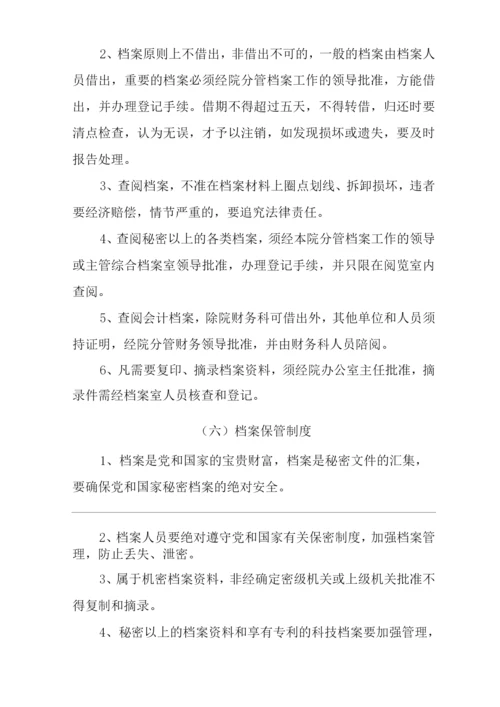 2、档案原则上不借出，非借出不可的，一般的档案由档案人员借出，重要的档案必须经院分管档案工作的领导批准，方能借出，并办理登记手续。借期不得超过五天，不得转借，归还时要清点检查，认为无误，才予以注销，如发现损坏或遗失，要及时报告处理。

3、查阅档案，不准在档案材料上圈点划线、拆卸损坏，违者要经济赔偿，情节严重的，要追究法律责任。

4、查阅秘密以上的各类档案，须经本院分管档案工作的领导或主管综合档案室领导批准，办理登记手续，并只限在阅览室内查阅。

5、查阅会计档案，除院财务科可借出外，其他单位和人员须持证明，经院分管财务领导批准，并由财务科人员陪阅。

6、凡需要复印、摘录档案资料，须经院办公室主任批准，摘录件需经档案室人员核查和登记。

（六）档案保管制度

1、档案是党和国家的宝贵财富，档案是秘密文件的汇集，要确保党和国家秘密档案的绝对安全。

2、档案人员要绝对遵守党和国家有关保密制度，加强档案管理，防止丢失、泄密。

3、属于机密档案资料，非经确定密级机关或上级机关批准不得复制和摘录。

4、秘密以上的档案资料和享有专利的科技档案要加强管理，